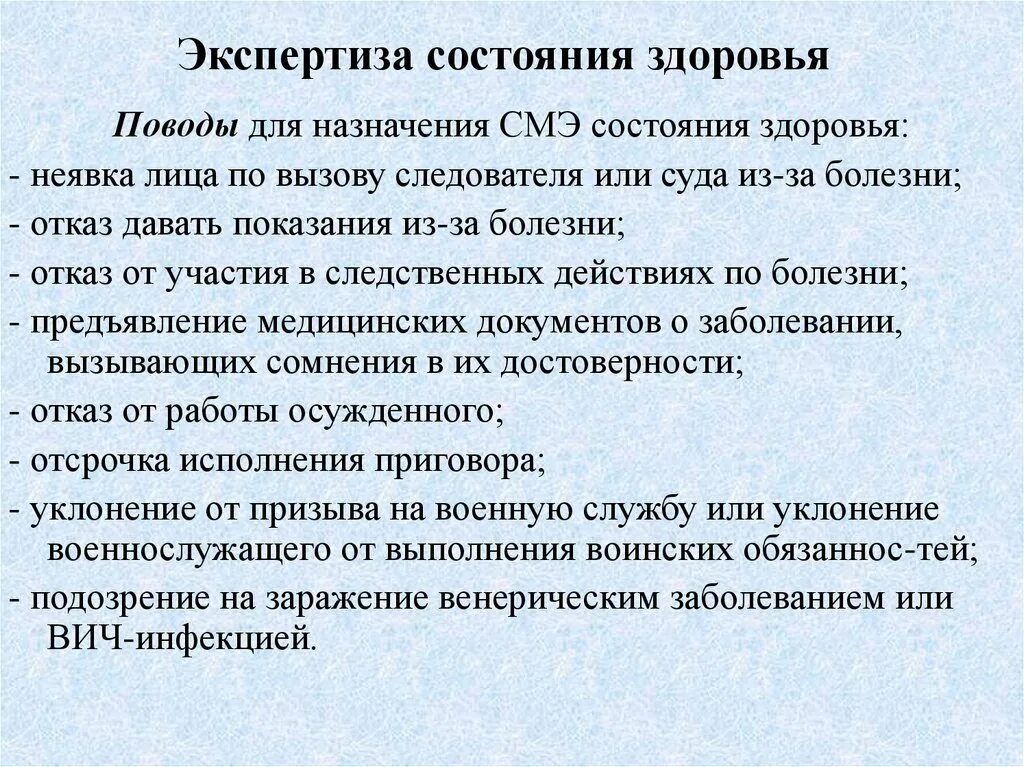 Экспертиза состояния здоровья

Поводы для назначения СМЭ состояния здоровья:
- неявка лица по вызову следователя или суда из-за болезни;
- отказ давать показания из-за болезни;
- отказ от участия в следственных действиях по болезни;
- предъявление медицинских документов о заболевании, вызывающих сомнения в их достоверности;
- отказ от работы осужденного;
- отсрочка исполнения приговора;
- уклонение от призыва на военную службу или уклонение военнослужащего от выполнения воинских обязаннос-тей;
- подозрение на заражение венерическим заболеванием или ВИЧ-инфекцией.